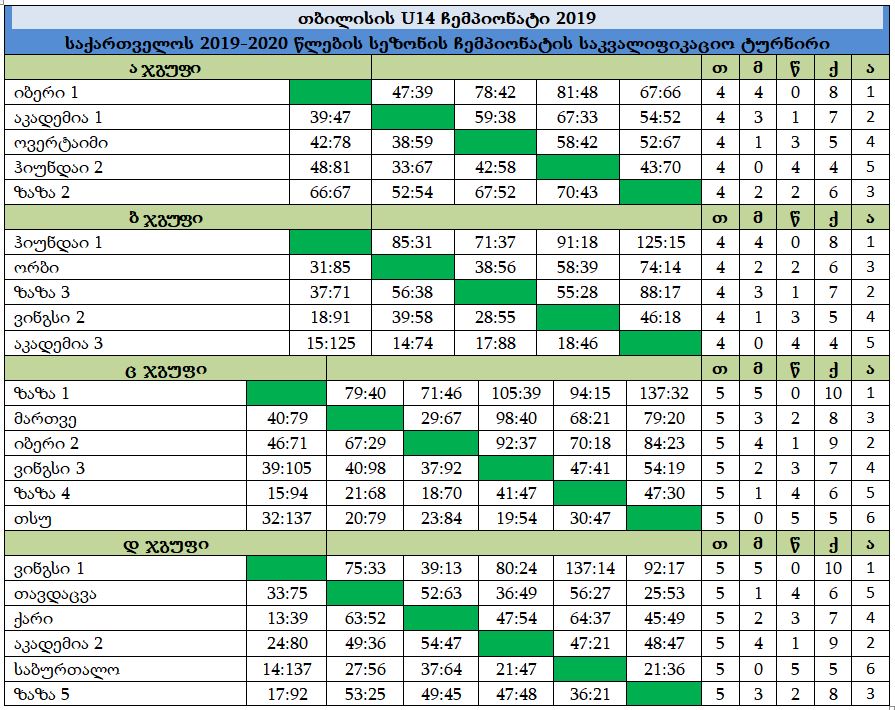 თბილისის U14 ჩემპიონატი 2019

საქართველოს 2019-2020 წლების სეზონის ჩემპიონატის საკვალიფიკაციო ტურნირი

| ა ჯგუფი | | | | | | თ | მ | წ | ქ | ა |
|---|---|---|---|---|---|---|---|---|---|---|
| იბერი 1 | | 47:39 | 78:42 | 81:48 | 67:66 | 4 | 4 | 0 | 8 | 1 |
| აკადემია 1 | 39:47 | | 59:38 | 67:33 | 54:52 | 4 | 3 | 1 | 7 | 2 |
| ოვერტაიმი | 42:78 | 38:59 | | 58:42 | 52:67 | 4 | 1 | 3 | 5 | 4 |
| ჰიუნდაი 2 | 48:81 | 33:67 | 42:58 | | 43:70 | 4 | 0 | 4 | 4 | 5 |
| ზაზა 2 | 66:67 | 52:54 | 67:52 | 70:43 | | 4 | 2 | 2 | 6 | 3 |

| ბ ჯგუფი | | | | | | თ | მ | წ | ქ | ა |
|---|---|---|---|---|---|---|---|---|---|---|
| ჰიუნდაი 1 | | 85:31 | 71:37 | 91:18 | 125:15 | 4 | 4 | 0 | 8 | 1 |
| ორბი | 31:85 | | 38:56 | 58:39 | 74:14 | 4 | 2 | 2 | 6 | 3 |
| ზაზა 3 | 37:71 | 56:38 | | 55:28 | 88:17 | 4 | 3 | 1 | 7 | 2 |
| ვინგსი 2 | 18:91 | 39:58 | 28:55 | | 46:18 | 4 | 1 | 3 | 5 | 4 |
| აკადემია 3 | 15:125 | 14:74 | 17:88 | 18:46 | | 4 | 0 | 4 | 4 | 5 |

| ც ჯგუფი | | | | | | | თ | მ | წ | ქ | ა |
|---|---|---|---|---|---|---|---|---|---|---|---|
| ზაზა 1 | | 79:40 | 71:46 | 105:39 | 94:15 | 137:32 | 5 | 5 | 0 | 10 | 1 |
| მართვე | 40:79 | | 29:67 | 98:40 | 68:21 | 79:20 | 5 | 3 | 2 | 8 | 3 |
| იბერი 2 | 46:71 | 67:29 | | 92:37 | 70:18 | 84:23 | 5 | 4 | 1 | 9 | 2 |
| ვინგსი 3 | 39:105 | 40:98 | 37:92 | | 47:41 | 54:19 | 5 | 2 | 3 | 7 | 4 |
| ზაზა 4 | 15:94 | 21:68 | 18:70 | 41:47 | | 47:30 | 5 | 1 | 4 | 6 | 5 |
| თსუ | 32:137 | 20:79 | 23:84 | 19:54 | 30:47 | | 5 | 0 | 5 | 5 | 6 |

| დ ჯგუფი | | | | | | | თ | მ | წ | ქ | ა |
|---|---|---|---|---|---|---|---|---|---|---|---|
| ვინგსი 1 | | 75:33 | 39:13 | 80:24 | 137:14 | 92:17 | 5 | 5 | 0 | 10 | 1 |
| თავდაცვა | 33:75 | | 52:63 | 36:49 | 56:27 | 25:53 | 5 | 1 | 4 | 6 | 5 |
| ქარი | 13:39 | 63:52 | | 47:54 | 64:37 | 45:49 | 5 | 2 | 3 | 7 | 4 |
| აკადემია 2 | 24:80 | 49:36 | 54:47 | | 47:21 | 48:47 | 5 | 4 | 1 | 9 | 2 |
| საბურთალო | 14:137 | 27:56 | 37:64 | 21:47 | | 21:36 | 5 | 0 | 5 | 5 | 6 |
| ზაზა 5 | 17:92 | 53:25 | 49:45 | 47:48 | 36:21 | | 5 | 3 | 2 | 8 | 3 |